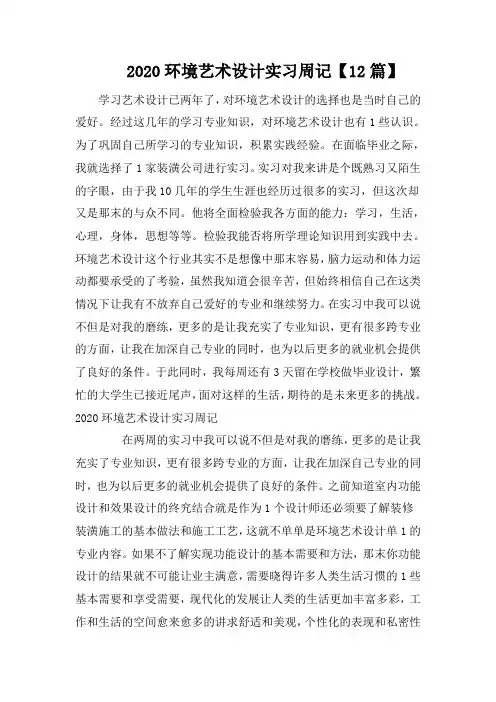 2020 环境艺术设计实习周记【12 篇】

学习艺术设计已两年了，对环境艺术设计的选择也是当时自己的爱好。经过这几年的学习专业知识，对环境艺术设计也有 1 些认识。为了巩固自己所学习的专业知识，积累实践经验。在面临毕业之际，我就选择了 1 家装潢公司进行实习。实习对我来讲是个既熟习又陌生的字眼，由于我 10 几年的学生生涯也经历过很多的实习，但这次却又是那末的与众不同。他将全面检验我各方面的能力：学习，生活，心理，身体，思想等等。检验我能否将所学理论知识用到实践中去。环境艺术设计这个行业其实不是想像中那末容易，脑力运动和体力运动都要承受的了考验，虽然我知道会很辛苦，但始终相信自己在这类情况下让我有不放弃自己爱好的专业和继续努力。在实习中我可以说不但是对我的磨练，更多的是让我充实了专业知识，更有很多跨专业的方面，让我在加深自己专业的同时，也为以后更多的就业机会提供了良好的条件。于此同时，我每周还有 3 天留在学校做毕业设计，繁忙的大学生已接近尾声，面对这样的生活，期待的是未来更多的挑战。

2020 环境艺术设计实习周记

在两周的实习中我可以说不但是对我的磨练，更多的是让我充实了专业知识，更有很多跨专业的方面，让我在加深自己专业的同时，也为以后更多的就业机会提供了良好的条件。之前知道室内功能设计和效果设计的终究结合就是作为 1 个设计师还必须要了解装修装潢施工的基本做法和施工工艺，这就不单单是环境艺术设计单 1 的专业内容。如果不了解实现功能设计的基本需要和方法，那末你功能设计的结果就不可能让业主满意，需要晓得许多人类生活习惯的 1 些基本需要和享受需要，现代化的发展让人类的生活更加丰富多彩，工作和生活的空间愈来愈多的讲求舒适和美观，个性化的表现和私密性